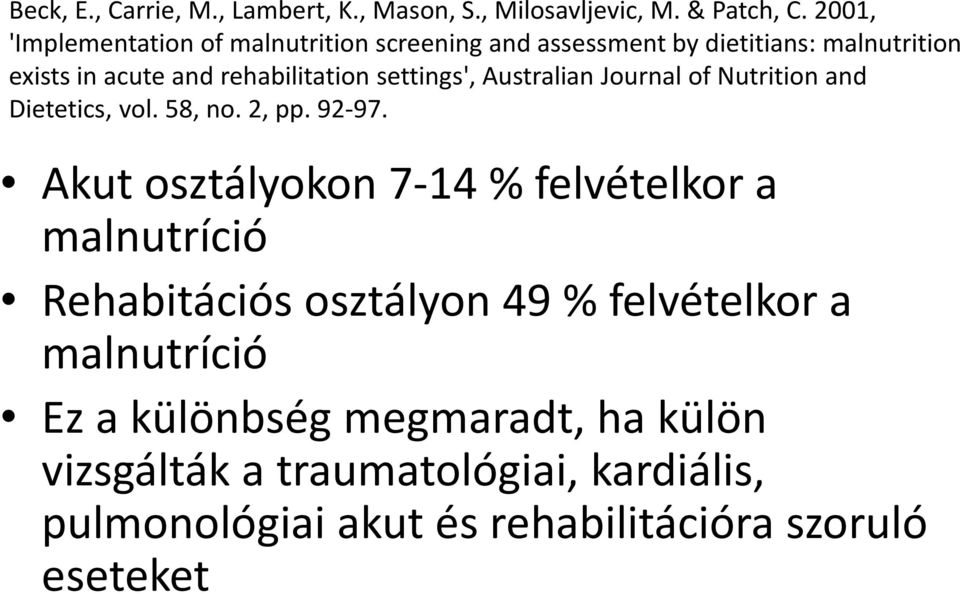 Beck, E., Carrie, M., Lambert, K., Mason, S., Milosavljevic, M. & Patch, C. 2001, 'Implementation of malnutrition screening and assessment by dietitians: malnutrition exists in acute and rehabilitation settings', Australian Journal of Nutrition and Dietetics, vol. 58, no. 2, pp. 92-97.

• Akut osztályokon 7-14 % felvételkor a malnutríció
• Rehabitációs osztályon 49 % felvételkor a malnutríció
• Ez a különbség megmaradt, ha külön vizsgálták a traumatológiai, kardiális, pulmonológiai akut és rehabilitációra szoruló eseteket